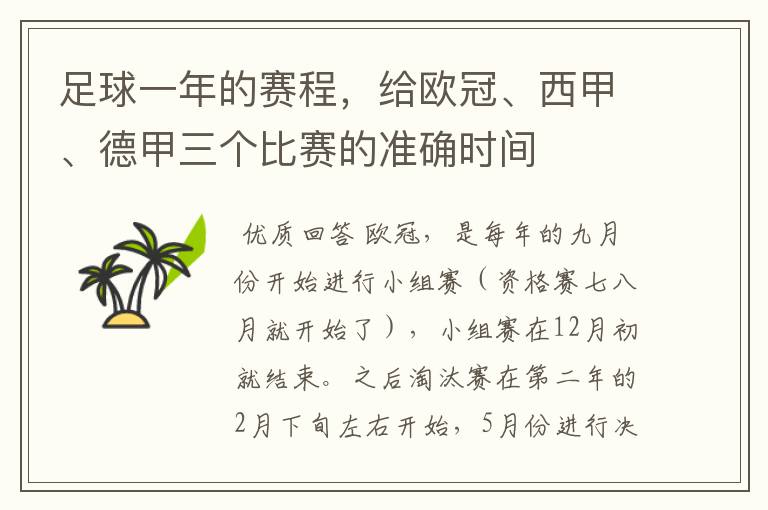 足球一年的赛程，给欧冠、西甲、德甲三个比赛的准确时间

优质回答 欧冠，是每年的九月份开始进行小组赛（资格赛七八月就开始了），小组赛在12月初就结束。之后淘汰赛在第二年的2月下旬左右开始，5月份进行决